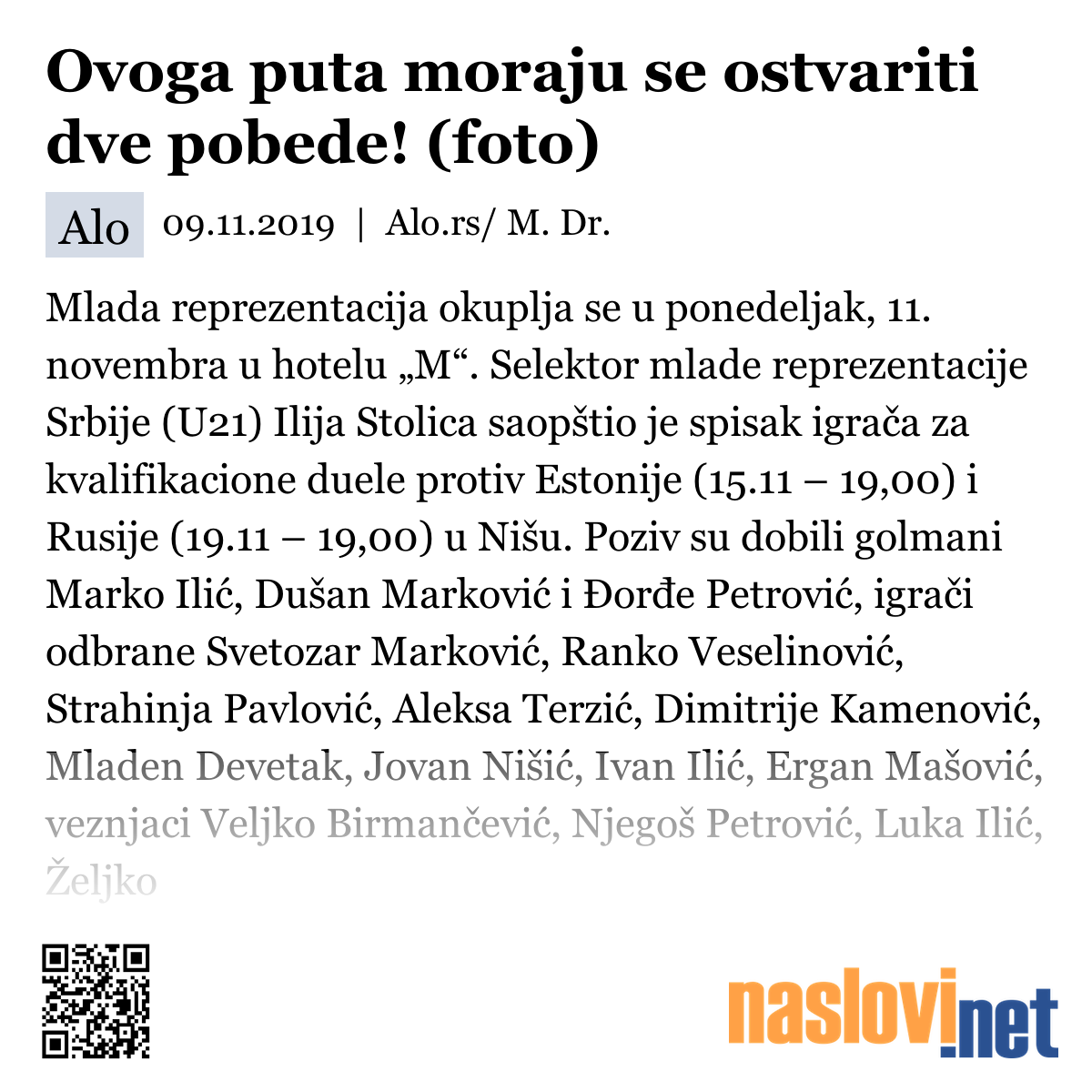 Ovoga puta moraju se ostvariti dve pobede! (foto)

Alo 09.11.2019 | Alo.rs/ M. Dr.

Mlada reprezentacija okuplja se u ponedeljak, 11. novembra u hotelu „M“. Selektor mlade reprezentacije Srbije (U21) Ilija Stolica saopštio je spisak igrača za kvalifikacione duele protiv Estonije (15.11 – 19,00) i Rusije (19.11 – 19,00) u Nišu. Poziv su dobili golmani Marko Ilić, Dušan Marković i Đorđe Petrović, igrači odbrane Svetozar Marković, Ranko Veselinović, Strahinja Pavlović, Aleksa Terzić, Dimitrije Kamenović, Mladen Devetak, Jovan Nišić, Ivan Ilić, Ergan Mašović, veznjaci Veljko Birmančević, Njegoš Petrović, Luka Ilić, Željko

naslovi.net